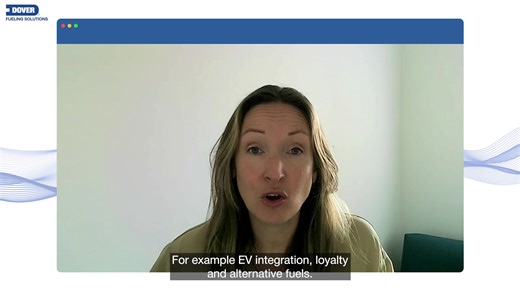 DOVER
FUELING SOLUTIONS

For example EV integration, loyalty and alternative fuels.